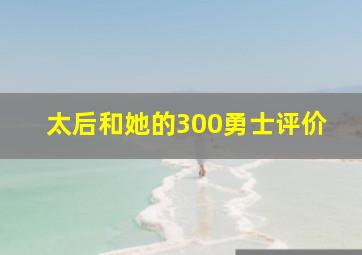 太后和她的300勇士评价